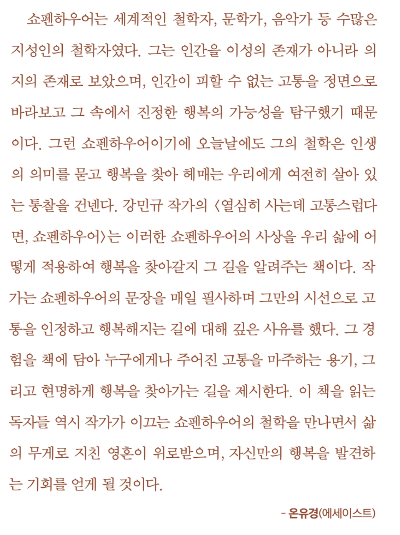 쇼펜하우어는 세계적인 철학자, 문학가, 음악가 등 수많은 지성인의 철학자였다. 그는 인간을 이성의 존재가 아니라 의지의 존재로 보았으며, 인간이 피할 수 없는 고통을 정면으로 바라보고 그 속에서 진정한 행복의 가능성을 탐구했기 때문이다. 그런 쇼펜하우어이기에 오늘날에도 그의 철학은 인생의 의미를 묻고 행복을 찾아 헤매는 우리에게 여전히 살아 있는 통찰을 건넨다. 강민규 작가의 〈열심히 사는데 고통스럽다면, 쇼펜하우어〉는 이러한 쇼펜하우어의 사상을 우리 삶에 어떻게 적용하여 행복을 찾아갈지 그 길을 알려주는 책이다. 작가는 쇼펜하우어의 문장을 매일 필사하며 그만의 시선으로 고통을 인정하고 행복해지는 길에 대해 깊은 사유를 했다. 그 경험을 책에 담아 누구에게나 주어진 고통을 마주하는 용기, 그리고 현명하게 행복을 찾아가는 길을 제시한다. 이 책을 읽는 독자들 역시 작가가 이끄는 쇼펜하우어의 철학을 만나면서 삶의 무게로 지친 영혼이 위로받으며, 자신만의 행복을 발견하는 기회를 얻게 될 것이다.

- 온유경(에세이스트)